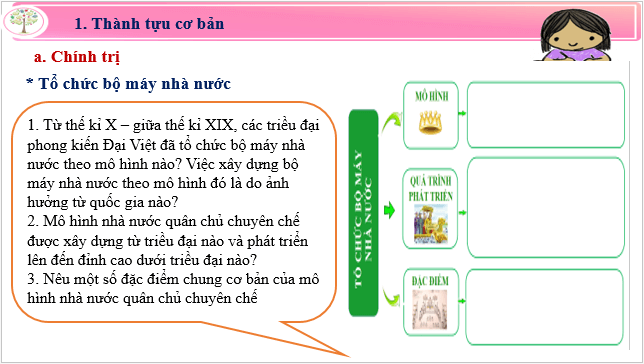 1. Thành tựu cơ bản

a. Chính trị

* Tổ chức bộ máy nhà nước

1. Từ thế kỉ X – giữa thế kỉ XIX, các triều đại phong kiến Đại Việt đã tổ chức bộ máy nhà nước theo mô hình nào? Việc xây dựng bộ máy nhà nước theo mô hình đó là do ảnh hưởng từ quốc gia nào?
2. Mô hình nhà nước quân chủ chuyên chế được xây dựng từ triều đại nào và phát triển lên đến đỉnh cao dưới triều đại nào?
3. Nêu một số đặc điểm chung cơ bản của mô hình nhà nước quân chủ chuyên chế

TỔ CHỨC BỘ MÁY NHÀ NƯỚC

MÔ HÌNH

QUÁ TRÌNH PHÁT TRIỂN

ĐẶC ĐIỂM